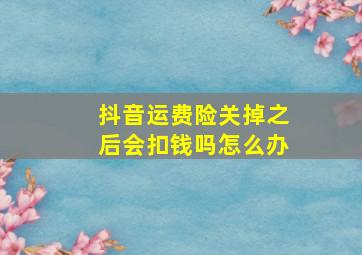 抖音运费险关掉之后会扣钱吗怎么办